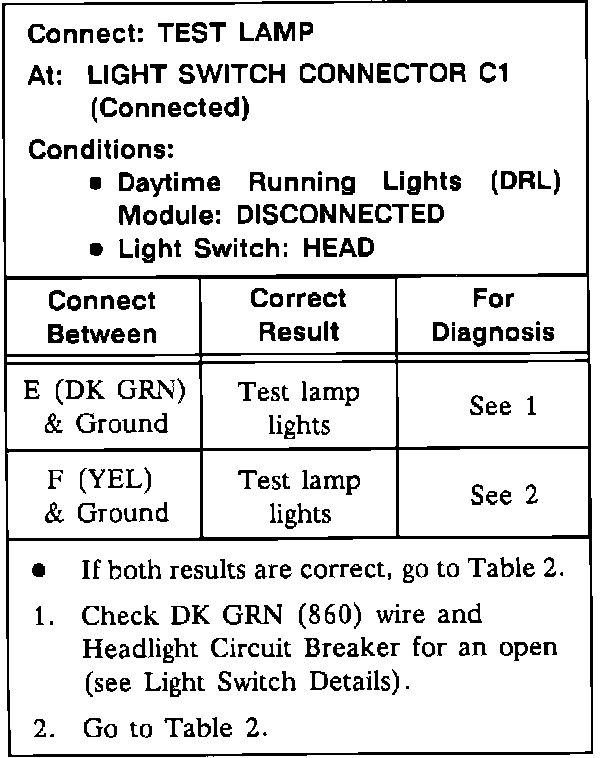 Connect: TEST LAMP

At: LIGHT SWITCH CONNECTOR C1 (Connected)

Conditions:
• Daytime Running Lights (DRL) Module: DISCONNECTED
• Light Switch: HEAD

| Connect Between | Correct Result | For Diagnosis |
|---|---|---|
| E (DK GRN) & Ground | Test lamp lights | See 1 |
| F (YEL) & Ground | Test lamp lights | See 2 |

• If both results are correct, go to Table 2.

1. Check DK GRN (860) wire and Headlight Circuit Breaker for an open (see Light Switch Details).

2. Go to Table 2.